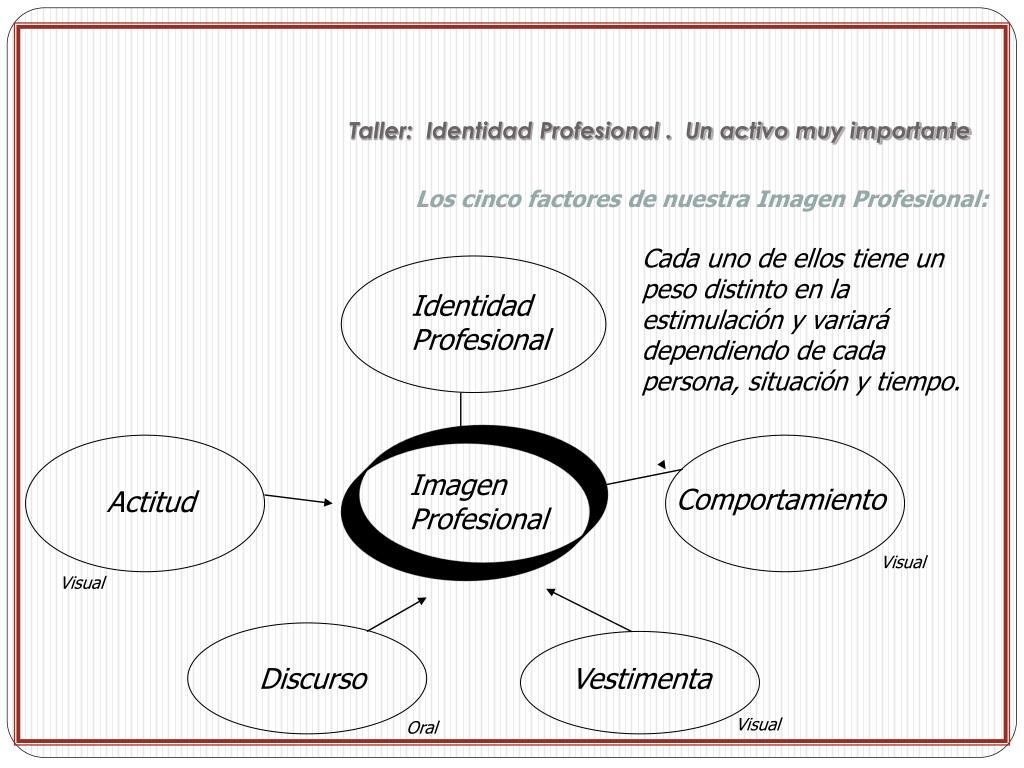 Taller: Identidad Profesional . Un activo muy importante

Los cinco factores de nuestra Imagen Profesional:

Cada uno de ellos tiene un peso distinto en la estimulación y variará dependiendo de cada persona, situación y tiempo.

Identidad Profesional

Actitud

Visual

Imagen Profesional

Comportamiento

Visual

Discurso

Oral

Vestimenta

Visual